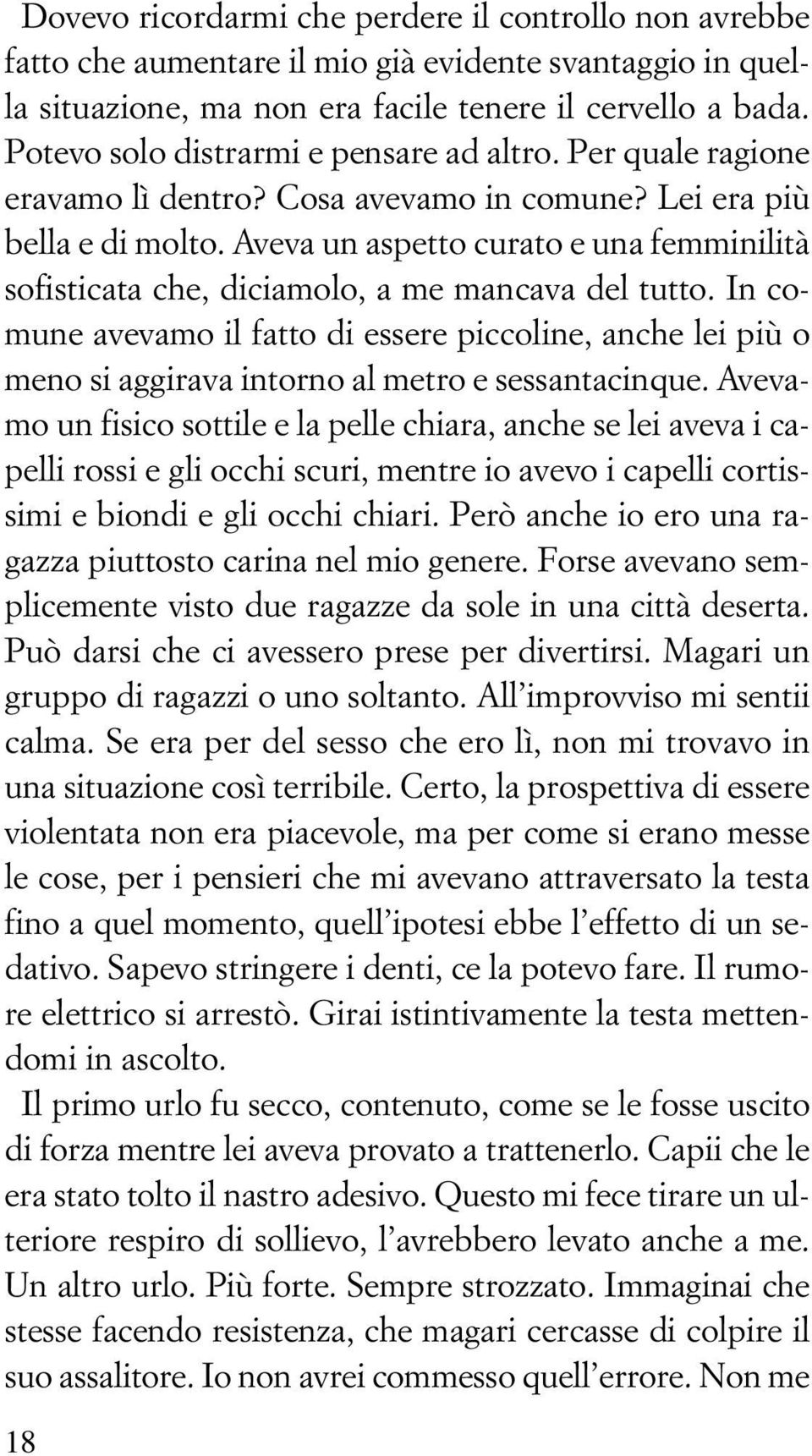 Dovevo ricordarmi che perdere il controllo non avrebbe fatto che aumentare il mio già evidente svantaggio in quella situazione, ma non era facile tenere il cervello a bada. Potevo solo distrarmi e pensare ad altro. Per quale ragione eravamo lì dentro? Cosa avevamo in comune? Lei era più bella e di molto. Aveva un aspetto curato e una femminilità sofisticata che, diciamolo, a me mancava del tutto. In comune avevamo il fatto di essere piccoline, anche lei più o meno si aggirava intorno al metro e sessantacinque. Avevamo un fisico sottile e la pelle chiara, anche se lei aveva i capelli rossi e gli occhi scuri, mentre io avevo i capelli cortissimi e biondi e gli occhi chiari. Però anche io ero una ragazza piuttosto carina nel mio genere. Forse avevano semplicemente visto due ragazze da sole in una città deserta. Può darsi che ci avessero prese per divertirsi. Magari un gruppo di ragazzi o uno soltanto. All'improvviso mi sentii calma. Se era per del sesso che ero lì, non mi trovavo in una situazione così terribile. Certo, la prospettiva di essere violentata non era piacevole, ma per come si erano messe le cose, per i pensieri che mi avevano attraversato la testa fino a quel momento, quell'ipotesi ebbe l'effetto di un sedativo. Sapevo stringere i denti, ce la potevo fare. Il rumore elettrico si arrestò. Girai istintivamente la testa mettendomi in ascolto.

Il primo urlo fu secco, contenuto, come se le fosse uscito di forza mentre lei aveva provato a trattenerlo. Capii che le era stato tolto il nastro adesivo. Questo mi fece tirare un ulteriore respiro di sollievo, l'avrebbero levato anche a me. Un altro urlo. Più forte. Sempre strozzato. Immaginai che stesse facendo resistenza, che magari cercasse di colpire il suo assalitore. Io non avrei commesso quell'errore. Non me

18